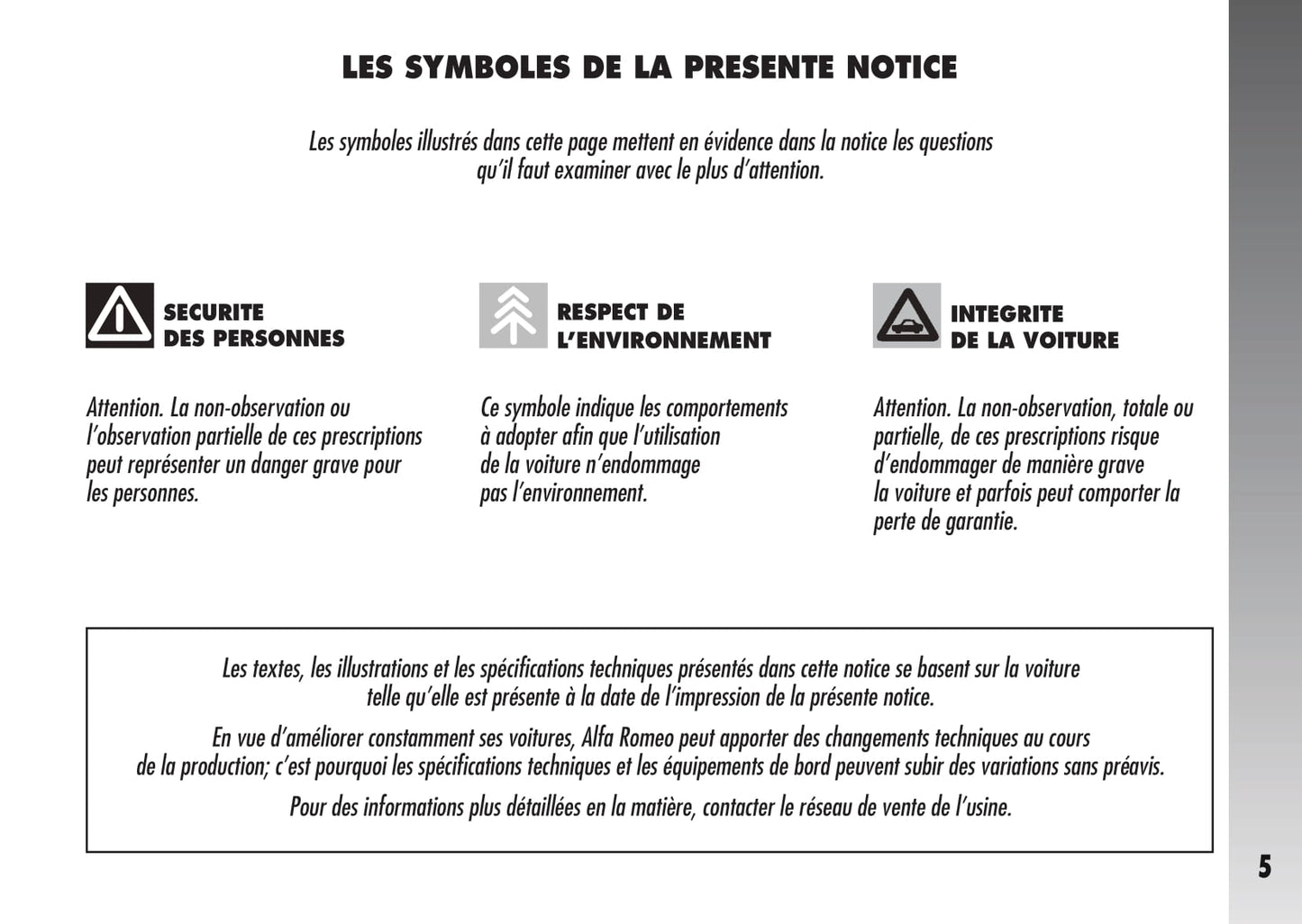 LES SYMBOLES DE LA PRESENTE NOTICE

Les symboles illustrés dans cette page mettent en évidence dans la notice les questions qu'il faut examiner avec le plus d'attention.

SECURITE DES PERSONNES

Attention. La non-observation ou l'observation partielle de ces prescriptions peut représenter un danger grave pour les personnes.

RESPECT DE L'ENVIRONNEMENT

Ce symbole indique les comportements à adopter afin que l'utilisation de la voiture n'endommage pas l'environnement.

INTEGRITE DE LA VOITURE

Attention. La non-observation, totale ou partielle, de ces prescriptions risque d'endommager de manière grave la voiture et parfois peut comporter la perte de garantie.

Les textes, les illustrations et les spécifications techniques présentés dans cette notice se basent sur la voiture telle qu'elle est présente à la date de l'impression de la présente notice.

En vue d'améliorer constamment ses voitures, Alfa Romeo peut apporter des changements techniques au cours de la production; c'est pourquoi les spécifications techniques et les équipements de bord peuvent subir des variations sans préavis.

Pour des informations plus détaillées en la matière, contacter le réseau de vente de l'usine.

5